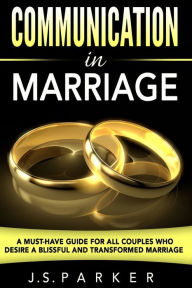 COMMUNICATION
in
MARRIAGE

A MUST-HAVE GUIDE FOR ALL COUPLES WHO DESIRE A BLISSFUL AND TRANSFORMED MARRIAGE

J.S.PARKER